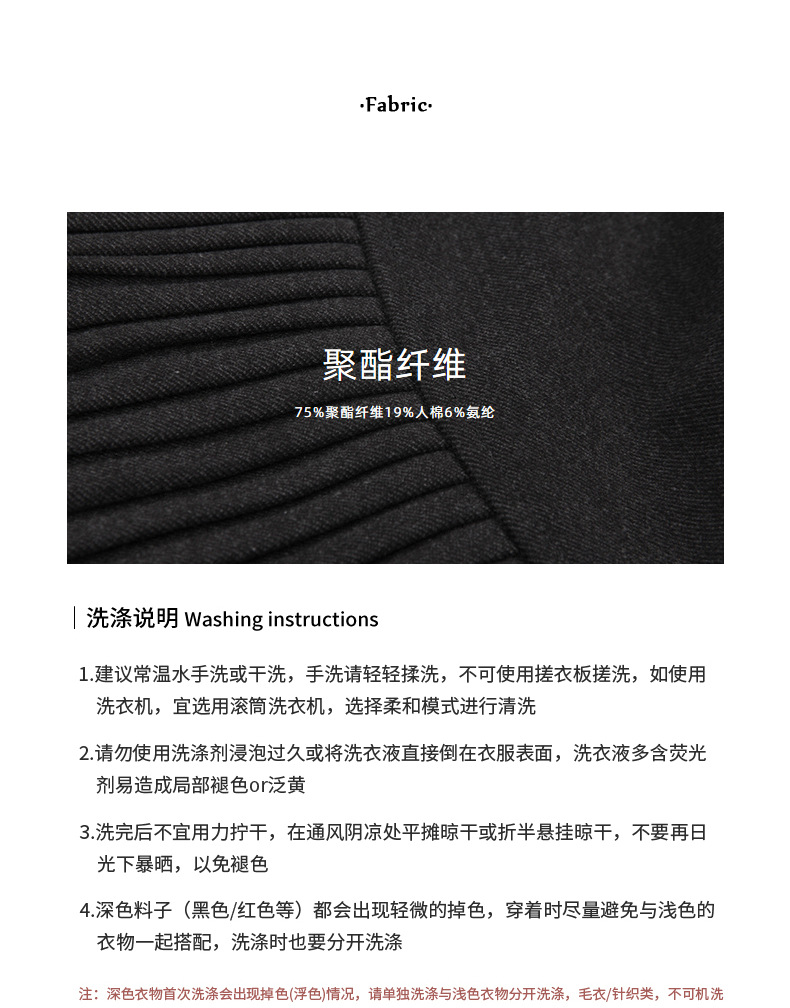 ·Fabric·

聚酯纤维

75%聚酯纤维19%人棉6%氨纶

洗涤说明 Washing instructions

1.建议常温水手洗或干洗，手洗请轻轻揉洗，不可使用搓衣板搓洗，如使用洗衣机，宜选用滚筒洗衣机，选择柔和模式进行清洗

2.请勿使用洗涤剂浸泡过久或将洗衣液直接倒在衣服表面，洗衣液多含荧光剂易造成局部褪色or泛黄

3.洗完后不宜用力拧干，在通风阴凉处平摊晾干或折半悬挂晾干，不要再日光下暴晒，以免褪色

4.深色料子（黑色/红色等）都会出现轻微的掉色，穿着时尽量避免与浅色的衣物一起搭配，洗涤时也要分开洗涤

注：深色衣物首次洗涤会出现掉色(浮色)情况，请单独洗涤与浅色衣物分开洗涤，毛衣/针织类，不可机洗